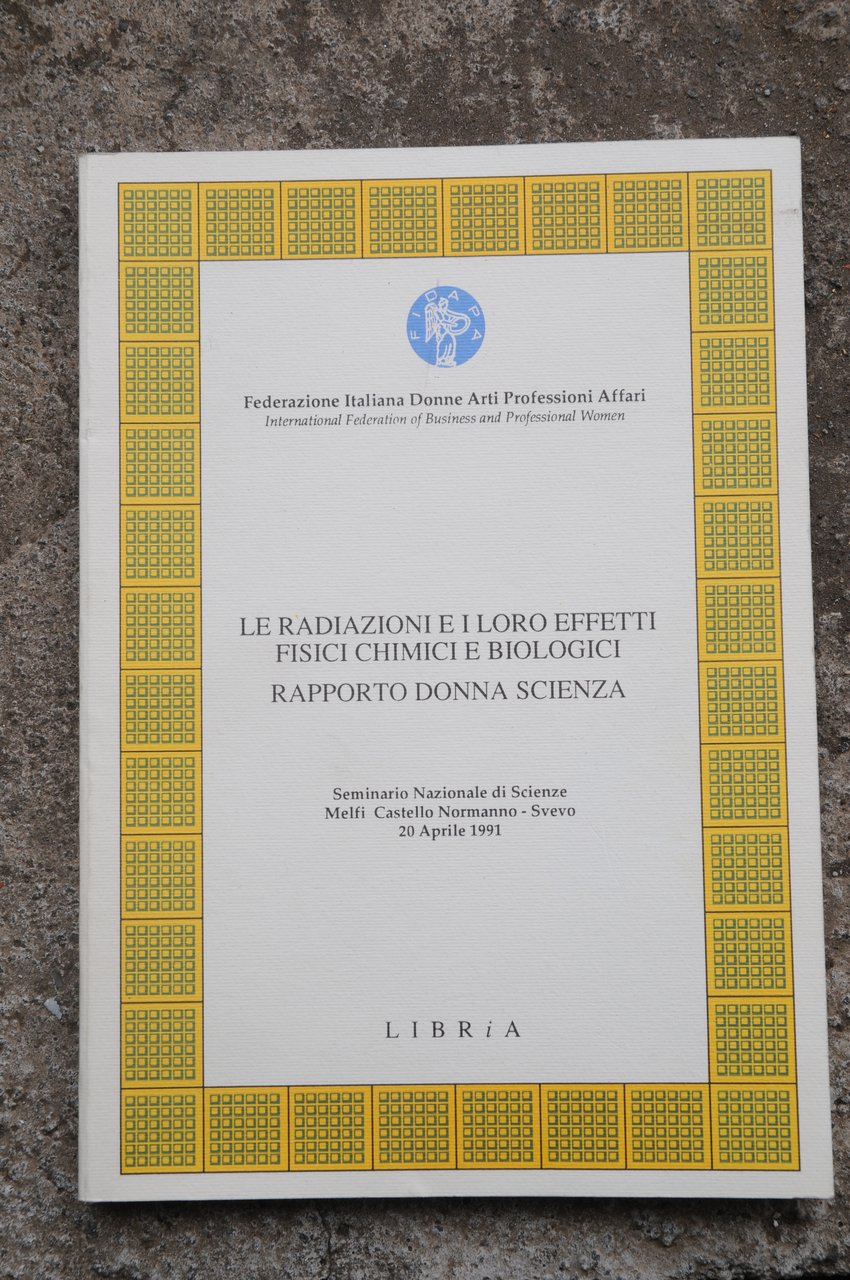 FIDAPA

Federazione Italiana Donne Arti Professioni Affari
International Federation of Business and Professional Women

LE RADIAZIONI E I LORO EFFETTI FISICI CHIMICI E BIOLOGICI
RAPPORTO DONNA SCIENZA

Seminario Nazionale di Scienze
Melfi Castello Normanno - Svevo
20 Aprile 1991

LIBRiA